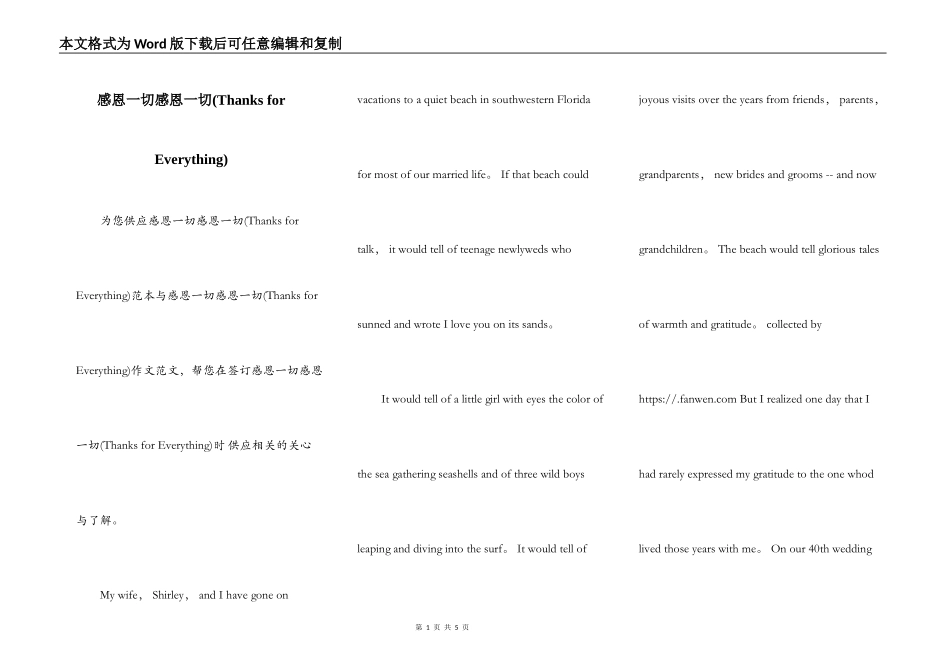 本文格式为Word版下载后可任意编辑和复制

感恩一切感恩一切(Thanks for Everything)

为您供应感恩一切感恩一切(Thanks for Everything)范本与感恩一切感恩一切(Thanks for Everything)作文范文，帮您在签订感恩一切感恩一切(Thanks for Everything)时供应相关的关心与了解。

My wife， Shirley， and I have gone on vacations to a quiet beach in southwestern Florida for most of our married life。 If that beach could talk， it would tell of teenage newlyweds who sunned and wrote I love you on its sands。

It would tell of a little girl with eyes the color of the sea gathering seashells and of three wild boys leaping and diving into the surf。 It would tell of joyous visits over the years from friends， parents， grandparents， new brides and grooms -- and now grandchildren。 The beach would tell glorious tales of warmth and gratitude。 collected by https://.fanwen.com But I realized one day that I had rarely expressed my gratitude to the one whod lived those years with me。 On our 40th wedding

第 1 页 共 5 页